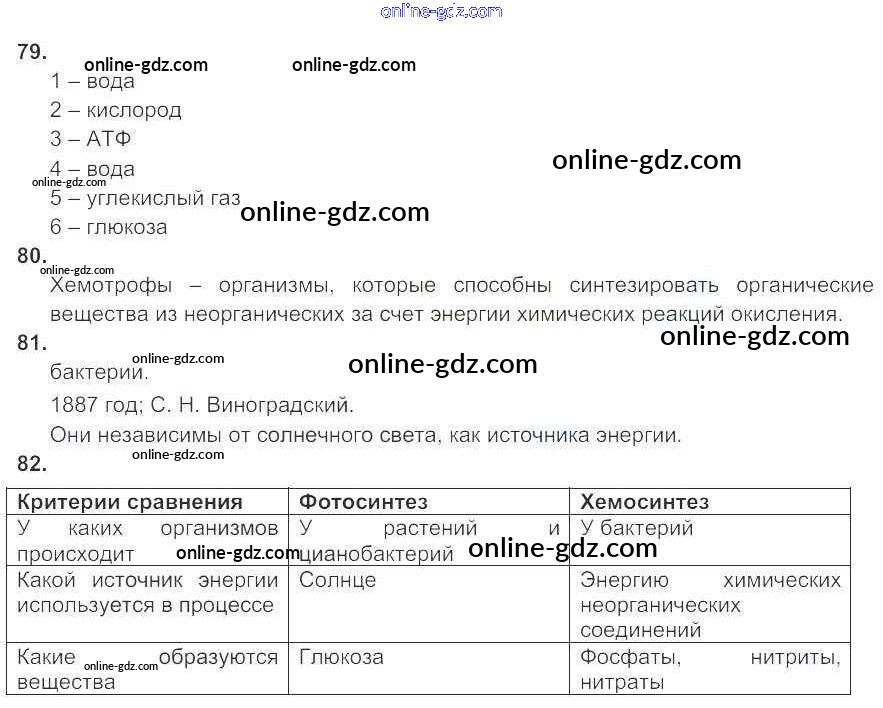 79.

1 – вода

2 – кислород

3 – АТФ

4 – вода

5 – углекислый газ

6 – глюкоза

80.

Хемотрофы – организмы, которые способны синтезировать органические вещества из неорганических за счет энергии химических реакций окисления.

81.

бактерии.

1887 год; С. Н. Виноградский.

Они независимы от солнечного света, как источника энергии.

82.

| Критерии сравнения | Фотосинтез | Хемосинтез |
|---|---|---|
| У каких организмов происходит | У растений и цианобактерий | У бактерий |
| Какой источник энергии используется в процессе | Солнце | Энергию химических неорганических соединений |
| Какие образуются вещества | Глюкоза | Фосфаты, нитриты, нитраты |

online-gdz.com